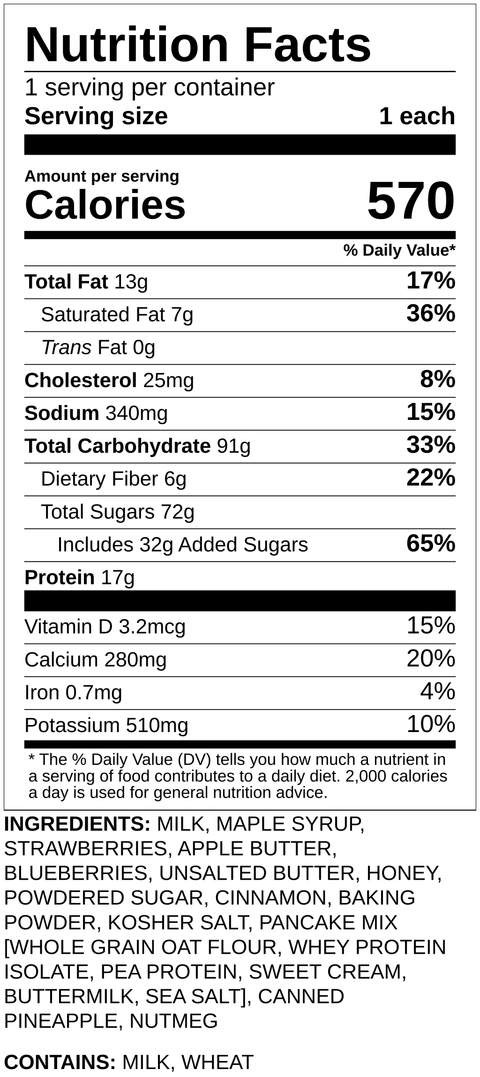 Nutrition Facts
1 serving per container
Serving size 1 each

Amount per serving
Calories 570

% Daily Value*

Total Fat 13g 17%
Saturated Fat 7g 36%
Trans Fat 0g
Cholesterol 25mg 8%
Sodium 340mg 15%
Total Carbohydrate 91g 33%
Dietary Fiber 6g 22%
Total Sugars 72g
Includes 32g Added Sugars 65%
Protein 17g

Vitamin D 3.2mcg 15%
Calcium 280mg 20%
Iron 0.7mg 4%
Potassium 510mg 10%

* The % Daily Value (DV) tells you how much a nutrient in a serving of food contributes to a daily diet. 2,000 calories a day is used for general nutrition advice.

INGREDIENTS: MILK, MAPLE SYRUP, STRAWBERRIES, APPLE BUTTER, BLUEBERRIES, UNSALTED BUTTER, HONEY, POWDERED SUGAR, CINNAMON, BAKING POWDER, KOSHER SALT, PANCAKE MIX [WHOLE GRAIN OAT FLOUR, WHEY PROTEIN ISOLATE, PEA PROTEIN, SWEET CREAM, BUTTERMILK, SEA SALT], CANNED PINEAPPLE, NUTMEG

CONTAINS: MILK, WHEAT